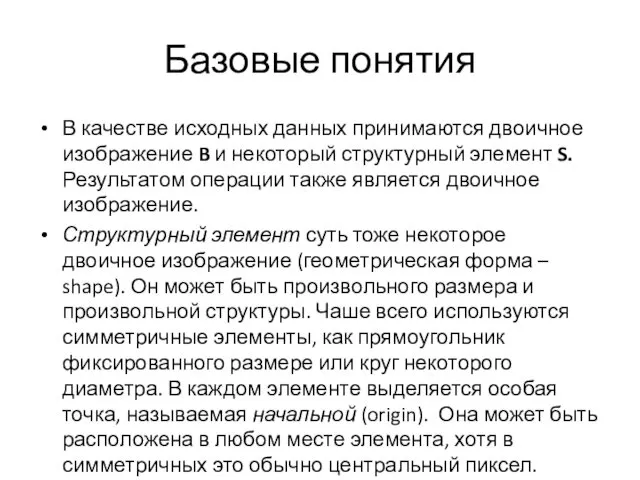 Базовые понятия

• В качестве исходных данных принимаются двоичное изображение B и некоторый структурный элемент S. Результатом операции также является двоичное изображение.

• Структурный элемент суть тоже некоторое двоичное изображение (геометрическая форма – shape). Он может быть произвольного размера и произвольной структуры. Чаше всего используются симметричные элементы, как прямоугольник фиксированного размере или круг некоторого диаметра. В каждом элементе выделяется особая точка, называемая начальной (origin). Она может быть расположена в любом месте элемента, хотя в симметричных это обычно центральный пиксел.